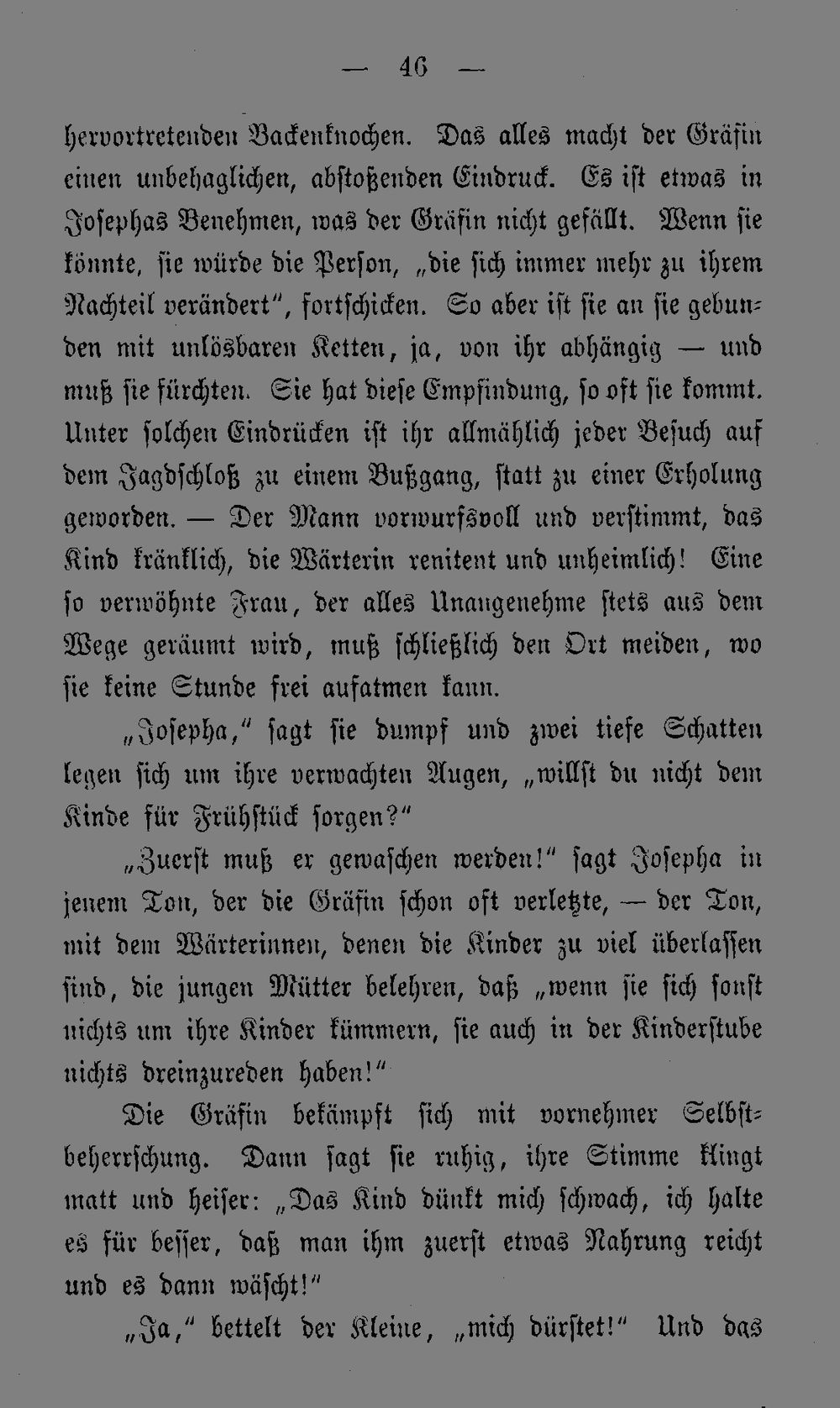 — 46 —

hervortretenden Backenknochen. Das alles macht der Gräfin einen unbehaglichen, abstoßenden Eindruck. Es ist etwas in Josephas Benehmen, was der Gräfin nicht gefällt. Wenn sie könnte, sie würde die Person, „die sich immer mehr zu ihrem Nachteil verändert", fortschicken. So aber ist sie an sie gebunden mit unlösbaren Ketten, ja, von ihr abhängig — und muß sie fürchten. Sie hat diese Empfindung, so oft sie kommt. Unter solchen Eindrücken ist ihr allmählich jeder Besuch auf dem Jagdschloß zu einem Bußgang, statt zu einer Erholung geworden. — Der Mann vorwurfsvoll und verstimmt, das Kind kränklich, die Wärterin renitent und unheimlich! Eine so verwöhnte Frau, der alles Unangenehme stets aus dem Wege geräumt wird, muß schließlich den Ort meiden, wo sie keine Stunde frei aufatmen kann.

„Josepha," sagt sie dumpf und zwei tiefe Schatten legen sich um ihre verwachten Augen, „willst du nicht dem Kinde für Frühstück sorgen?"

„Zuerst muß er gewaschen werden!" sagt Josepha in jenem Ton, der die Gräfin schon oft verletzte, — der Ton, mit dem Wärterinnen, denen die Kinder zu viel überlassen sind, die jungen Mütter belehren, daß „wenn sie sich sonst nichts um ihre Kinder kümmern, sie auch in der Kinderstube nichts dreinzureden haben!"

Die Gräfin bekämpft sich mit vornehmer Selbstbeherrschung. Dann sagt sie ruhig, ihre Stimme klingt matt und heiser: „Das Kind dünkt mich schwach, ich halte es für besser, daß man ihm zuerst etwas Nahrung reicht und es dann wäscht!"

„Ja," bettelt der Kleine, „mich dürstet!" Und das